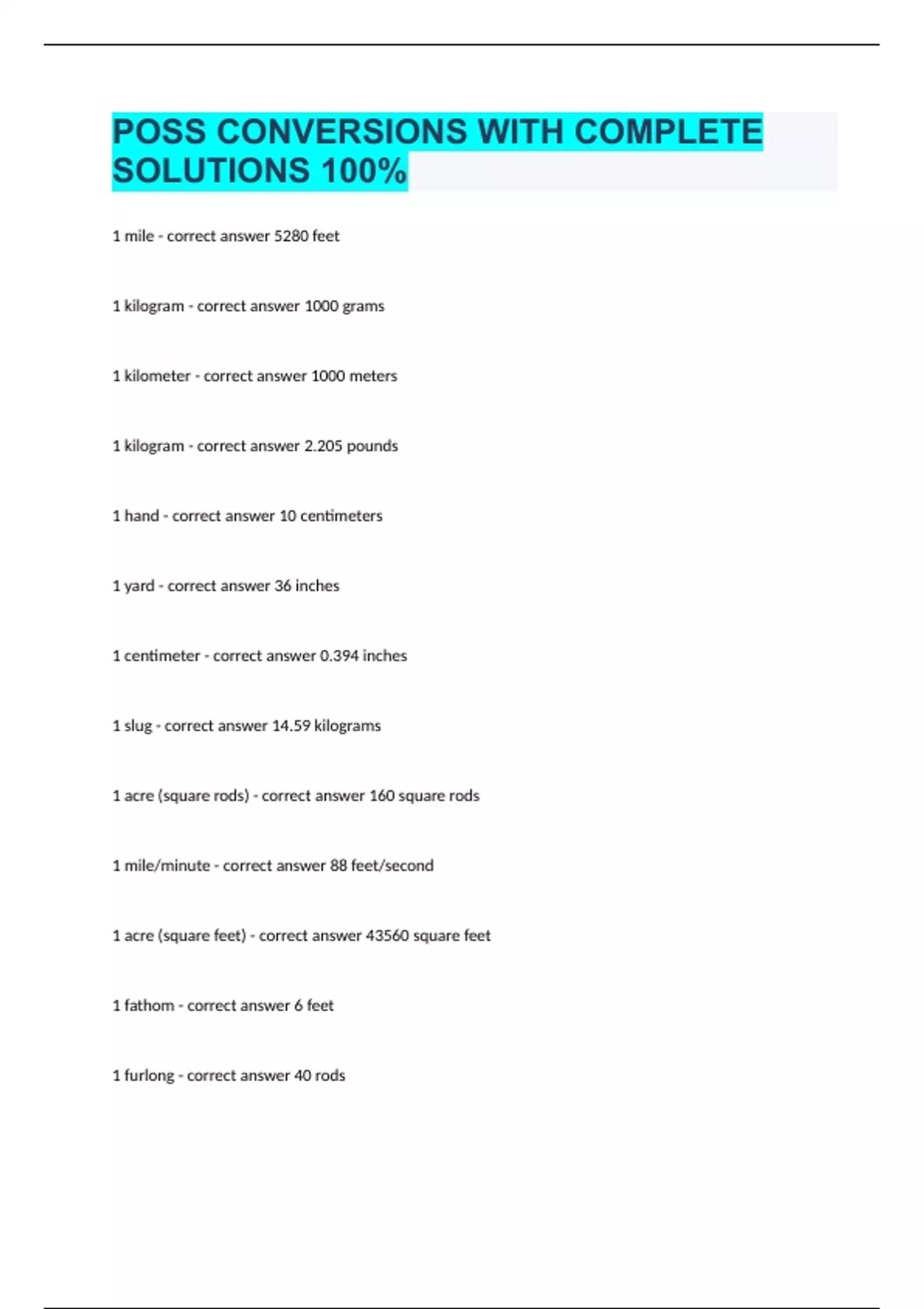 POSS CONVERSIONS WITH COMPLETE SOLUTIONS 100%

1 mile - correct answer 5280 feet

1 kilogram - correct answer 1000 grams

1 kilometer - correct answer 1000 meters

1 kilogram - correct answer 2.205 pounds

1 hand - correct answer 10 centimeters

1 yard - correct answer 36 inches

1 centimeter - correct answer 0.394 inches

1 slug - correct answer 14.59 kilograms

1 acre (square rods) - correct answer 160 square rods

1 mile/minute - correct answer 88 feet/second

1 acre (square feet) - correct answer 43560 square feet

1 fathom - correct answer 6 feet

1 furlong - correct answer 40 rods